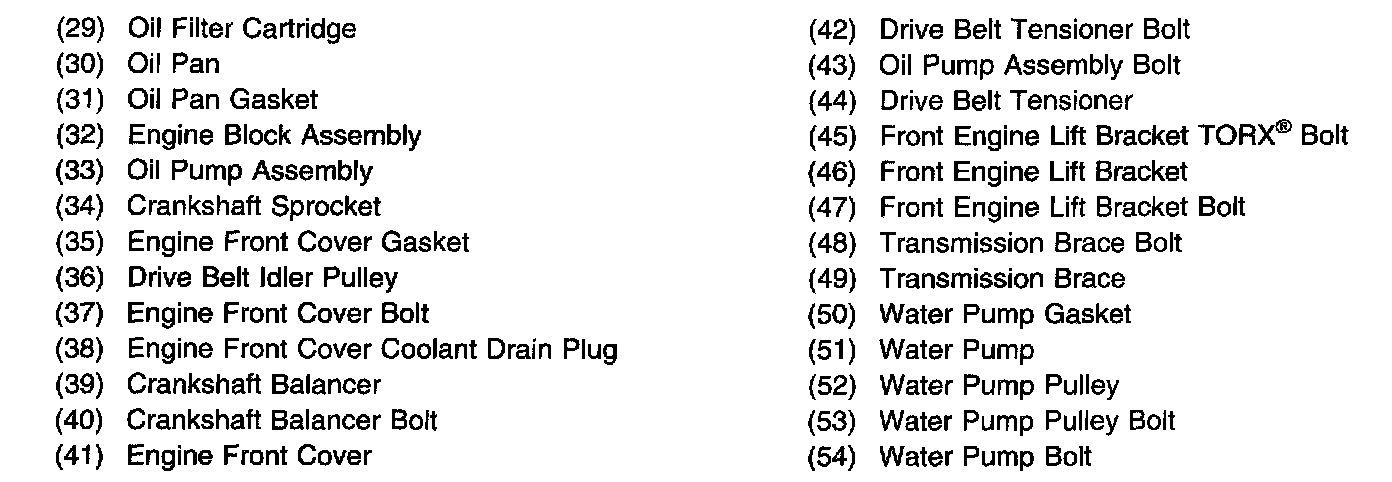 (29) Oil Filter Cartridge
(30) Oil Pan
(31) Oil Pan Gasket
(32) Engine Block Assembly
(33) Oil Pump Assembly
(34) Crankshaft Sprocket
(35) Engine Front Cover Gasket
(36) Drive Belt Idler Pulley
(37) Engine Front Cover Bolt
(38) Engine Front Cover Coolant Drain Plug
(39) Crankshaft Balancer
(40) Crankshaft Balancer Bolt
(41) Engine Front Cover

(42) Drive Belt Tensioner Bolt
(43) Oil Pump Assembly Bolt
(44) Drive Belt Tensioner
(45) Front Engine Lift Bracket TORX® Bolt
(46) Front Engine Lift Bracket
(47) Front Engine Lift Bracket Bolt
(48) Transmission Brace Bolt
(49) Transmission Brace
(50) Water Pump Gasket
(51) Water Pump
(52) Water Pump Pulley
(53) Water Pump Pulley Bolt
(54) Water Pump Bolt